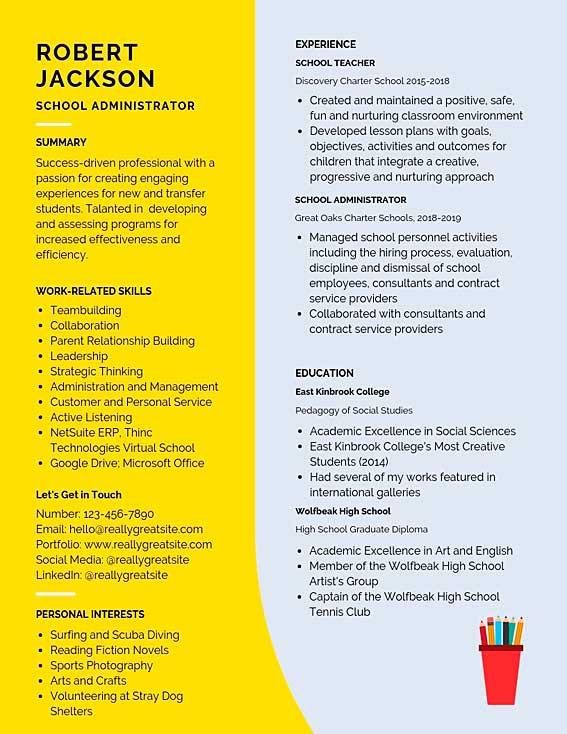 ROBERT JACKSON

SCHOOL ADMINISTRATOR

SUMMARY

Success-driven professional with a passion for creating engaging experiences for new and transfer students. Talanted in developing and assessing programs for increased effectiveness and efficiency.

WORK-RELATED SKILLS

- Teambuilding
- Collaboration
- Parent Relationship Building
- Leadership
- Strategic Thinking
- Administration and Management
- Customer and Personal Service
- Active Listening
- NetSuite ERP, Thinc Technologies Virtual School
- Google Drive; Microsoft Office

Let's Get in Touch

Number: 123-456-7890
Email: hello@reallygreatsite.com
Portfolio: www.reallygreatsite.com
Social Media: @reallygreatsite
LinkedIn: @reallygreatsite

PERSONAL INTERESTS

- Surfing and Scuba Diving
- Reading Fiction Novels
- Sports Photography
- Arts and Crafts
- Volunteering at Stray Dog Shelters

EXPERIENCE

SCHOOL TEACHER

Discovery Charter School 2015-2018

- Created and maintained a positive, safe, fun and nurturing classroom environment
- Developed lesson plans with goals, objectives, activities and outcomes for children that integrate a creative, progressive and nurturing approach

SCHOOL ADMINISTRATOR

Great Oaks Charter Schools, 2018-2019

- Managed school personnel activities including the hiring process, evaluation, discipline and dismissal of school employees, consultants and contract service providers
- Collaborated with consultants and contract service providers

EDUCATION

East Kinbrook College

Pedagogy of Social Studies

- Academic Excellence in Social Sciences
- East Kinbrook College's Most Creative Students (2014)
- Had several of my works featured in international galleries

Wolfbeak High School

High School Graduate Diploma

- Academic Excellence in Art and English
- Member of the Wolfbeak High School Artist's Group
- Captain of the Wolfbeak High School Tennis Club